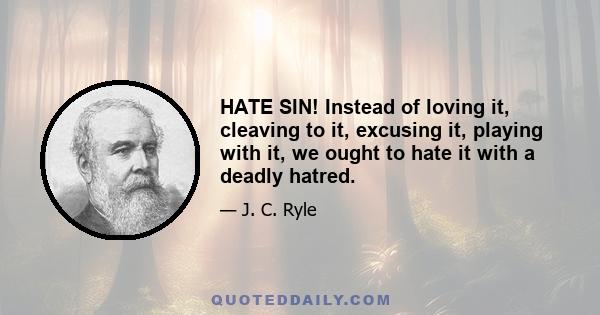 HATE SIN! Instead of loving it, cleaving to it, excusing it, playing with it, we ought to hate it with a deadly hatred.

— J. C. Ryle

QUOTEDDAILY.COM